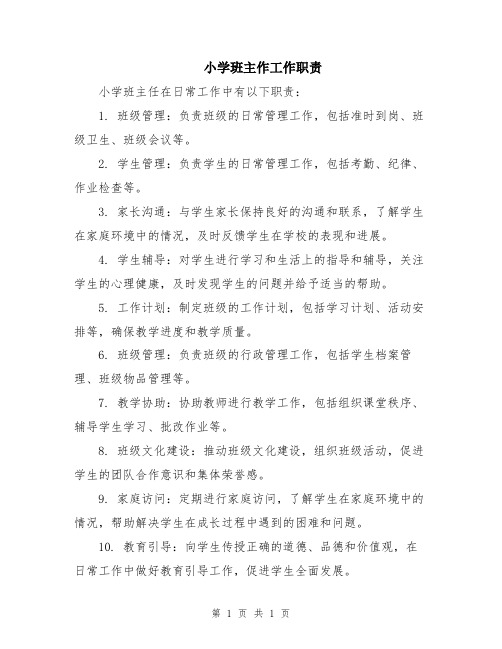 小学班主作工作职责

小学班主任在日常工作中有以下职责：

1. 班级管理：负责班级的日常管理工作，包括准时到岗、班级卫生、班级会议等。

2. 学生管理：负责学生的日常管理工作，包括考勤、纪律、作业检查等。

3. 家长沟通：与学生家长保持良好的沟通和联系，了解学生在家庭环境中的情况，及时反馈学生在学校的表现和进展。

4. 学生辅导：对学生进行学习和生活上的指导和辅导，关注学生的心理健康，及时发现学生的问题并给予适当的帮助。

5. 工作计划：制定班级的工作计划，包括学习计划、活动安排等，确保教学进度和教学质量。

6. 班级管理：负责班级的行政管理工作，包括学生档案管理、班级物品管理等。

7. 教学协助：协助教师进行教学工作，包括组织课堂秩序、辅导学生学习、批改作业等。

8. 班级文化建设：推动班级文化建设，组织班级活动，促进学生的团队合作意识和集体荣誉感。

9. 家庭访问：定期进行家庭访问，了解学生在家庭环境中的情况，帮助解决学生在成长过程中遇到的困难和问题。

10. 教育引导：向学生传授正确的道德、品德和价值观，在日常工作中做好教育引导工作，促进学生全面发展。

第 1 页 共 1 页